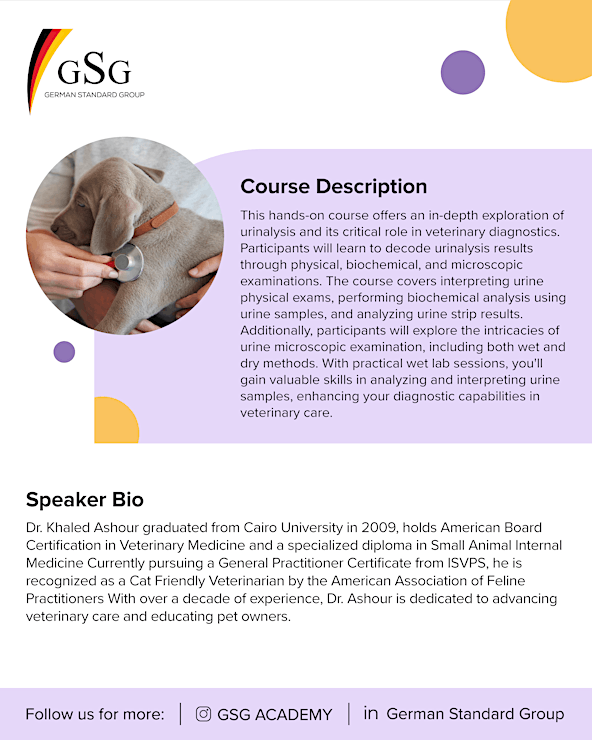 GSG
GERMAN STANDARD GROUP

Course Description

This hands-on course offers an in-depth exploration of urinalysis and its critical role in veterinary diagnostics. Participants will learn to decode urinalysis results through physical, biochemical, and microscopic examinations. The course covers interpreting urine physical exams, performing biochemical analysis using urine samples, and analyzing urine strip results. Additionally, participants will explore the intricacies of urine microscopic examination, including both wet and dry methods. With practical wet lab sessions, you'll gain valuable skills in analyzing and interpreting urine samples, enhancing your diagnostic capabilities in veterinary care.

Speaker Bio

Dr. Khaled Ashour graduated from Cairo University in 2009, holds American Board Certification in Veterinary Medicine and a specialized diploma in Small Animal Internal Medicine Currently pursuing a General Practitioner Certificate from ISVPS, he is recognized as a Cat Friendly Veterinarian by the American Association of Feline Practitioners With over a decade of experience, Dr. Ashour is dedicated to advancing veterinary care and educating pet owners.

Follow us for more: | GSG ACADEMY | in German Standard Group